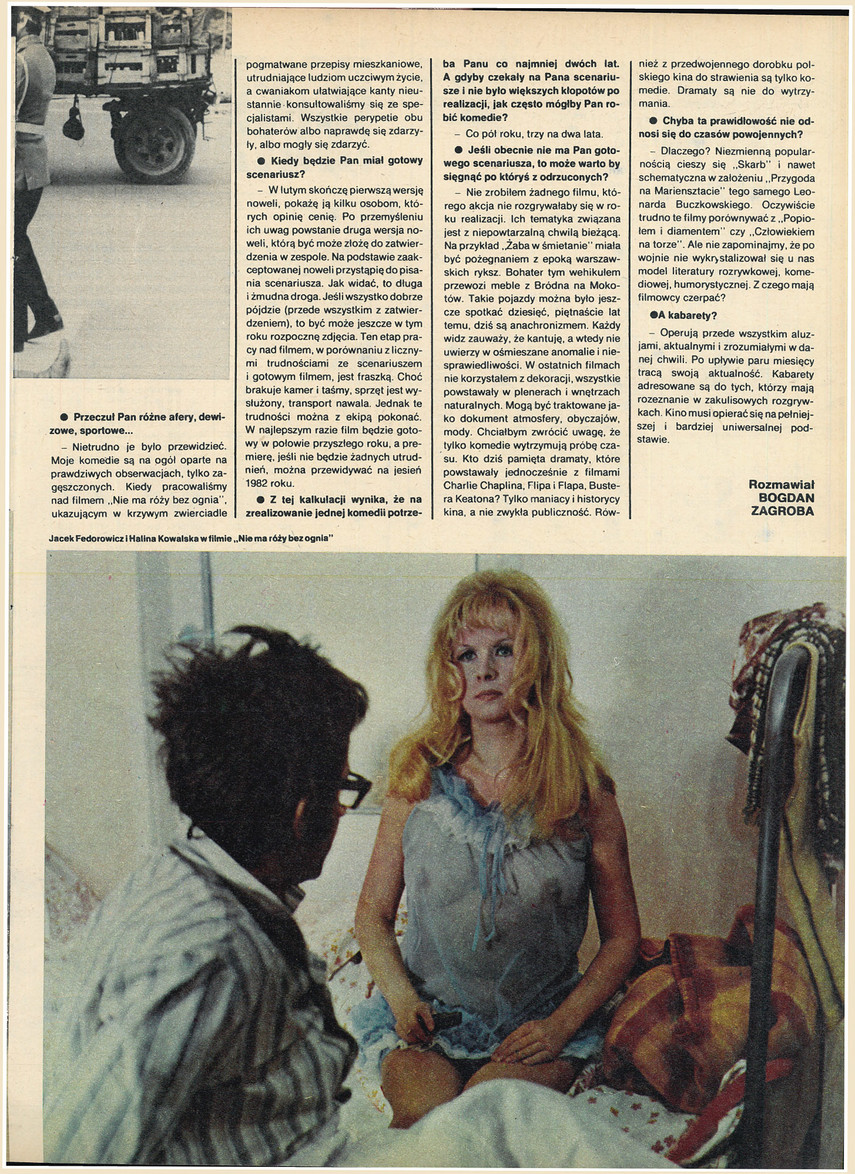 ● Przeczuł Pan różne afery, dewizowe, sportowe...

– Nietrudno je było przewidzieć. Moje komedie są na ogół oparte na prawdziwych obserwacjach, tylko zagęszczonych. Kiedy pracowaliśmy nad filmem „Nie ma róży bez ognia", ukazującym w krzywym zwierciadle pogmatwane przepisy mieszkaniowe, utrudniające ludziom uczciwym życie, a cwaniakom ułatwiające kanty nieustannie konsultowaliśmy się ze specjalistami. Wszystkie perypetie obu bohaterów albo naprawdę się zdarzyły, albo mogły się zdarzyć.

● Kiedy będzie Pan miał gotowy scenariusz?

– W lutym skończę pierwszą wersję noweli, pokażę ją kilku osobom, których opinię cenię. Po przemyśleniu ich uwag powstanie druga wersja noweli, którą być może złożę do zatwierdzenia w zespole. Na podstawie zaakceptowanej noweli przystąpię do pisania scenariusza. Jak widać, to długa i żmudna droga. Jeśli wszystko dobrze pójdzie (przede wszystkim z zatwierdzeniem), to być może jeszcze w tym roku rozpocznę zdjęcia. Ten etap pracy nad filmem, w porównaniu z licznymi trudnościami ze scenariuszem i gotowym filmem, jest fraszką. Choć brakuje kamer i taśmy, sprzęt jest wysłużony, transport nawala. Jednak te trudności można z ekipą pokonać. W najlepszym razie film będzie gotowy w połowie przyszłego roku, a premierę, jeśli nie będzie żadnych utrudnień, można przewidywać na jesień 1982 roku.

● Z tej kalkulacji wynika, że na zrealizowanie jednej komedii potrzeba Panu co najmniej dwóch lat. A gdyby czekały na Pana scenariusze i nie było większych kłopotów po realizacji, jak często mógłby Pan robić komedie?

– Co pół roku, trzy na dwa lata.

● Jeśli obecnie nie ma Pan gotowego scenariusza, to może warto by sięgnąć po któryś z odrzuconych?

– Nie zrobiłem żadnego filmu, którego akcja nie rozgrywałaby się w roku realizacji. Ich tematyka związana jest z niepowtarzalną chwilą bieżącą. Na przykład „Żaba w śmietanie" miała być pożegnaniem z epoką warszawskich ryksz. Bohater tym wehikułem przewozi meble z Bródna na Mokotów. Takie pojazdy można było jeszcze spotkać dziesięć, piętnaście lat temu, dziś są anachronizmem. Każdy widz zauważy, że kantuję, a wtedy nie uwierzy w ośmieszane anomalie i niesprawiedliwości. W ostatnich filmach nie korzystałem z dekoracji, wszystkie powstawały w plenerach i wnętrzach naturalnych. Mogą być traktowane jako dokument atmosfery, obyczajów, mody. Chciałbym zwrócić uwagę, że tylko komedie wytrzymują próbę czasu. Kto dziś pamięta dramaty, które powstawały jednocześnie z filmami Charlie Chaplina, Flipa i Flapa, Bustera Keatona? Tylko maniacy i historycy kina, a nie zwykła publiczność. Również z przedwojennego dorobku polskiego kina do strawienia są tylko komedie. Dramaty są nie do wytrzymania.

● Chyba ta prawidłowość nie odnosi się do czasów powojennych?

– Dlaczego? Niezmienną popularnością cieszy się „Skarb" i nawet schematyczna w założeniu „Przygoda na Mariensztacie" tego samego Leonarda Buczkowskiego. Oczywiście trudno te filmy porównywać z „Popiołem i diamentem" czy „Człowiekiem na torze". Ale nie zapominajmy, że po wojnie nie wykrystalizował się u nas model literatury rozrywkowej, komediowej, humorystycznej. Z czego mają filmowcy czerpać?

●A kabarety?

– Operują przede wszystkim aluzjami, aktualnymi i zrozumiałymi w danej chwili. Po upływie paru miesięcy tracą swoją aktualność. Kabarety adresowane są do tych, którzy mają rozeznanie w zakulisowych rozgrywkach. Kino musi opierać się na pełniejszej i bardziej uniwersalnej podstawie.

Rozmawiał
BOGDAN
ZAGROBA

Jacek Fedorowicz i Halina Kowalska w filmie „Nie ma róży bez ognia"